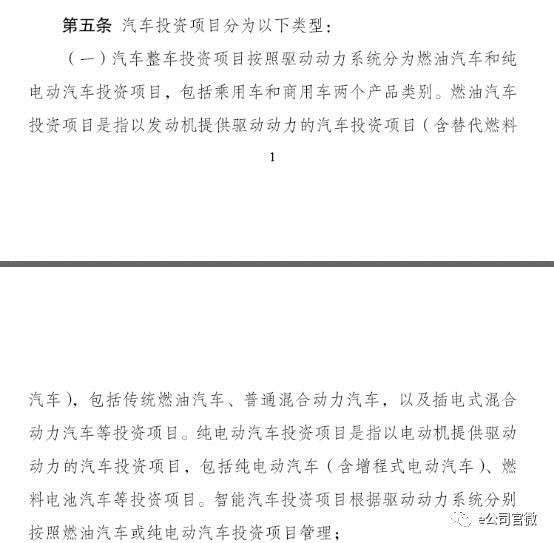 第五条 汽车投资项目分为以下类型：

（一）汽车整车投资项目按照驱动动力系统分为燃油汽车和纯电动汽车投资项目，包括乘用车和商用车两个产品类别。燃油汽车投资项目是指以发动机提供驱动动力的汽车投资项目（含替代燃料

1

汽车），包括传统燃油汽车、普通混合动力汽车，以及插电式混合动力汽车等投资项目。纯电动汽车投资项目是指以电动机提供驱动动力的汽车投资项目，包括纯电动汽车（含增程式电动汽车）、燃料电池汽车等投资项目。智能汽车投资项目根据驱动动力系统分别按照燃油汽车或纯电动汽车投资项目管理；

e公司官微